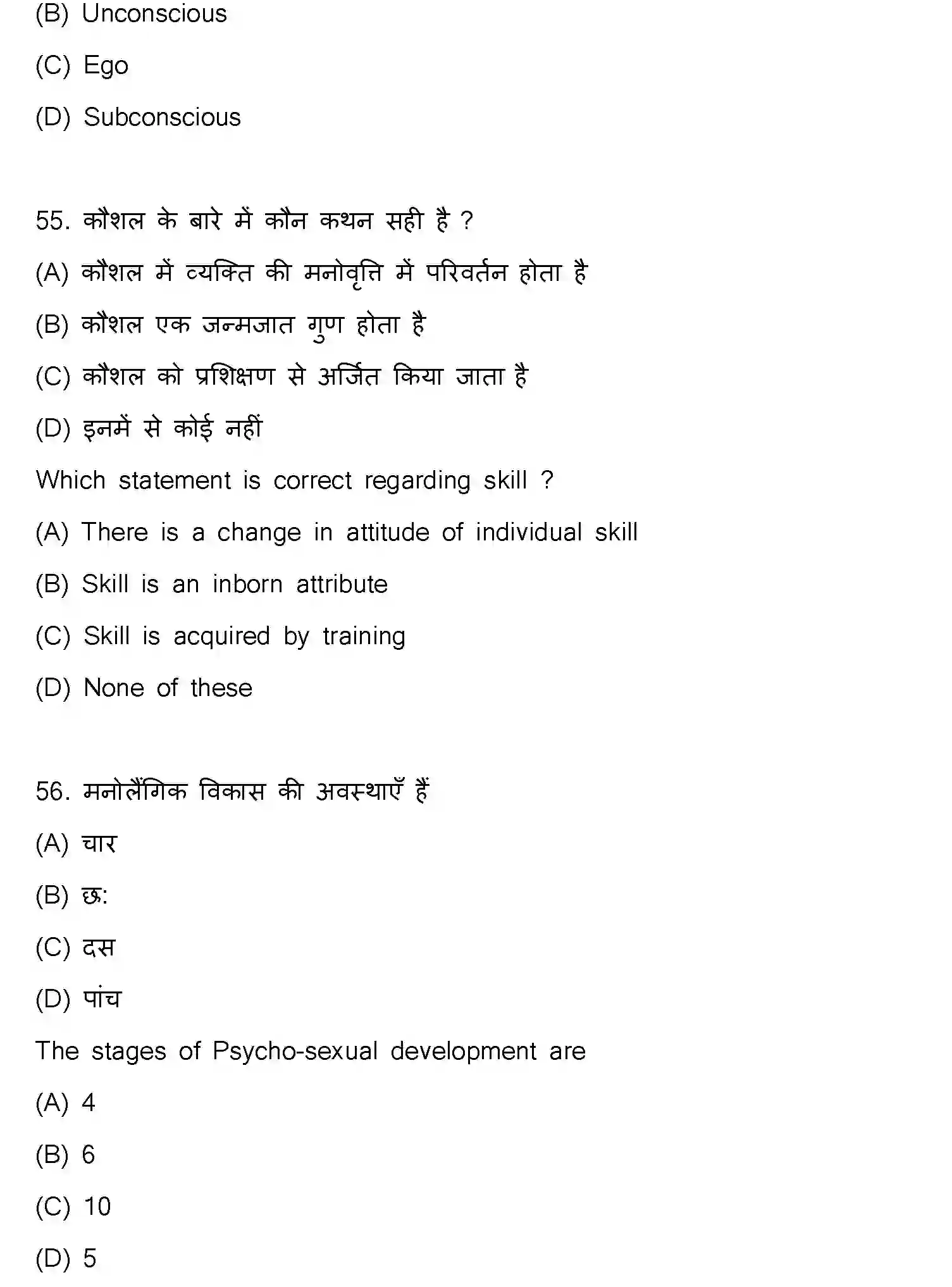 (B) Unconscious

(C) Ego

(D) Subconscious

55. कौशल के बारे में कौन कथन सही है ?

(A) कौशल में व्यक्ति की मनोवृत्ति में परिवर्तन होता है

(B) कौशल एक जन्मजात गुण होता है

(C) कौशल को प्रशिक्षण से अर्जित किया जाता है

(D) इनमें से कोई नहीं

Which statement is correct regarding skill ?

(A) There is a change in attitude of individual skill

(B) Skill is an inborn attribute

(C) Skill is acquired by training

(D) None of these

56. मनोलैंगिक विकास की अवस्थाएँ हैं

(A) चार

(B) छः

(C) दस

(D) पांच

The stages of Psycho-sexual development are

(A) 4

(B) 6

(C) 10

(D) 5